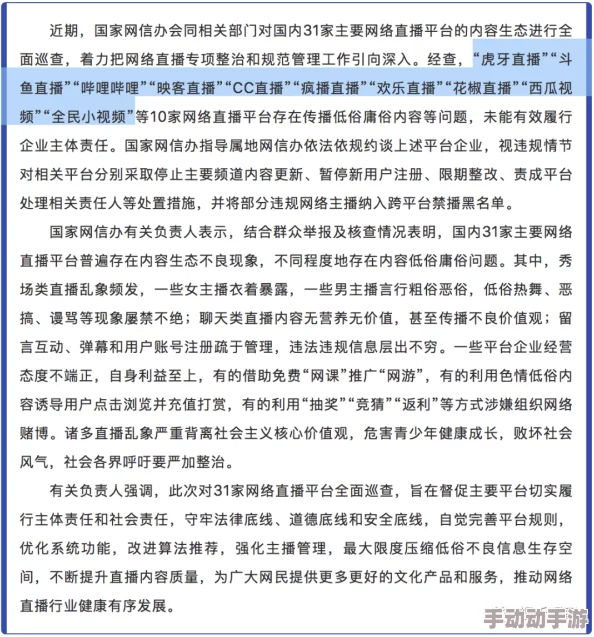 近期，国家网信办会同相关部门对国内31家主要网络直播平台的内容生态进行全面巡查，着力把网络直播专项整治和规范管理工作引向深入。经查，“虎牙直播”“斗鱼直播”“哔哩哔哩”“映客直播”“CC直播”“疯播直播”“欢乐直播”“花椒直播”“西瓜视频”“全民小视频”等10家网络直播平台存在传播低俗庸俗内容等问题，未能有效履行企业主体责任。国家网信办指导属地网信办依法依规约谈上述平台企业，视违规情节对相关平台分别采取停止主要频道内容更新、暂停新用户注册、限期整改、责成平台处理相关责任人等处置措施，并将部分违规网络主播纳入跨平台禁播黑名单。

国家网信办有关负责人表示，结合群众举报及核查情况表明，国内31家主要网络直播平台普遍存在内容生态不良现象，不同程度地存在内容低俗庸俗问题。其中，秀场类直播乱象频发，一些女主播衣着暴露，一些男主播言行粗俗恶俗，低俗热舞、恶搞、谩骂等现象屡禁不绝；聊天类直播内容无营养无价值，甚至传播不良价值观；留言互动、弹幕和用户账号注册疏于管理，违法违规信息层出不穷。一些平台企业经营态度不端正，自身利益至上，有的借助免费“网课”推广“网游”，有的利用色情低俗内容诱导用户点击浏览并充值打赏，有的利用“抽奖”“竞猜”“返利”等方式涉嫌组织网络赌博。诸多直播乱象严重背离社会主义核心价值观，危害青少年健康成长，败坏社会风气，社会各界呼吁要严加整治。

有关负责人强调，此次对31家网络直播平台全面巡查，旨在督促主要平台切实履行主体责任和社会责任，守牢法律底线、道德底线和安全底线，自觉完善平台规则，优化系统功能，改进算法推荐，强化主播管理，最大限度压缩低俗不良信息生存空间，不断提升直播内容质量，为广大网民提供更多更好的文化产品和服务，推动网络直播行业健康有序发展。

手动动手游